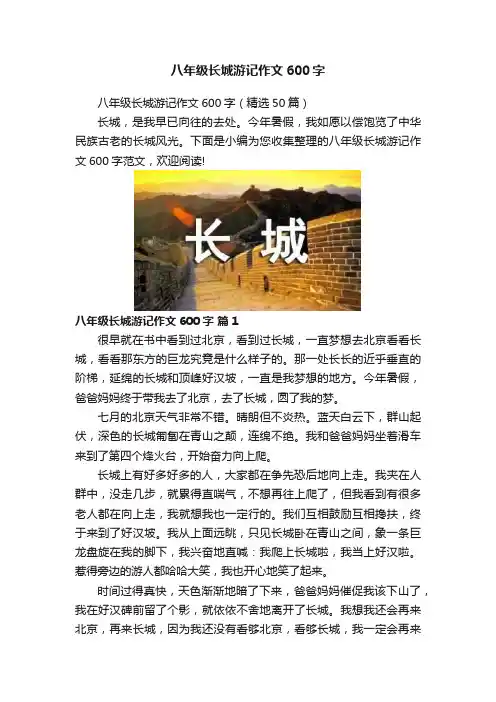 八年级长城游记作文 600 字

八年级长城游记作文 600 字（精选 50 篇）

长城，是我早已向往的去处。今年暑假，我如愿以偿饱览了中华民族古老的长城风光。下面是小编为您收集整理的八年级长城游记作文 600 字范文，欢迎阅读!

长城

八年级长城游记作文 600 字 篇 1

很早就在书中看到过北京，看到过长城，一直梦想去北京看看长城，看看那东方的巨龙究竟是什么样子的。那一处长长的近乎垂直的阶梯，延绵的长城和顶峰好汉坡，一直是我梦想的地方。今年暑假，爸爸妈妈终于带我去了北京，去了长城，圆了我的梦。

七月的北京天气非常不错。晴朗但不炎热。蓝天白云下，群山起伏，深色的长城匍匐在青山之颠，连绵不绝。我和爸爸妈妈坐着滑车来到了第四个烽火台，开始奋力向上爬。

长城上有好多好多的人，大家都在争先恐后地向上走。我夹在人群中，没走几步，就累得直喘气，不想再往上爬了，但我看到有很多老人都在向上走，我就想我也一定行的。我们互相鼓励互相搀扶，终于来到了好汉坡。我从上面远眺，只见长城卧在青山之间，象一条巨龙盘旋在我的脚下，我兴奋地直喊：我爬上长城啦，我当上好汉啦。惹得旁边的游人都哈哈大笑，我也开心地笑了起来。

时间过得真快，天色渐渐地暗了下来，爸爸妈妈催促我该下山了，我在好汉碑前留了个影，就依依不舍地离开了长城。我想我还会再来北京，再来长城，因为我还没有看够北京，看够长城，我一定会再来